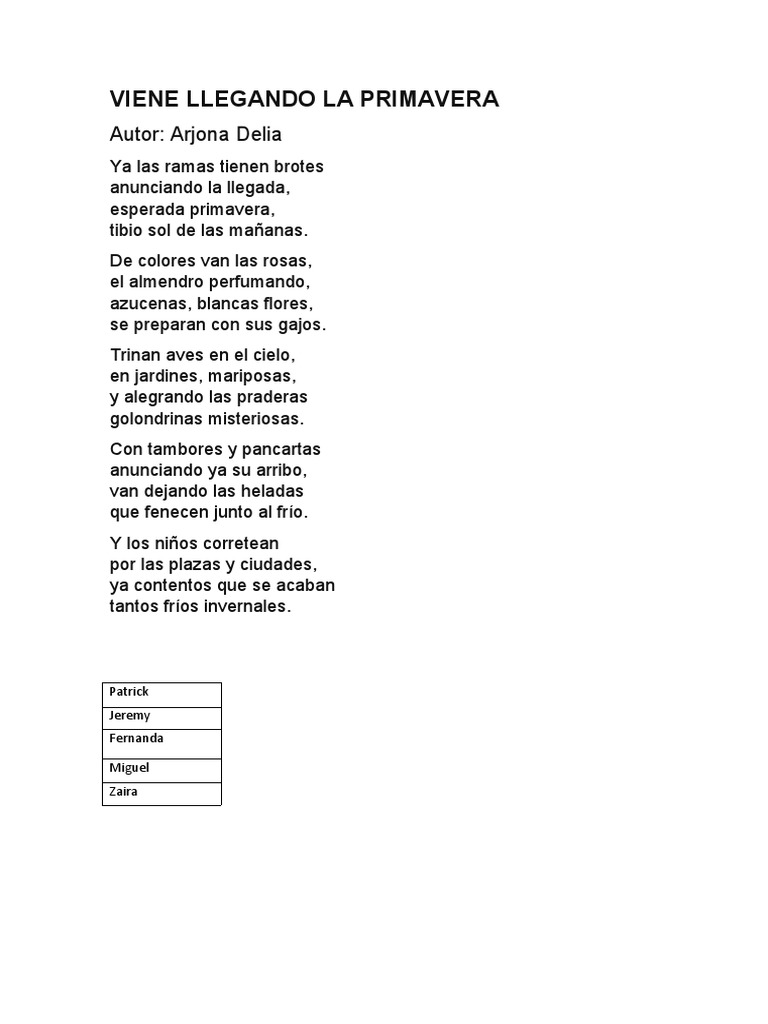 VIENE LLEGANDO LA PRIMAVERA

Autor: Arjona Delia

Ya las ramas tienen brotes
anunciando la llegada,
esperada primavera,
tibio sol de las mañanas.

De colores van las rosas,
el almendro perfumando,
azucenas, blancas flores,
se preparan con sus gajos.

Trinan aves en el cielo,
en jardines, mariposas,
y alegrando las praderas
golondrinas misteriosas.

Con tambores y pancartas
anunciando ya su arribo,
van dejando las heladas
que fenecen junto al frío.

Y los niños corretean
por las plazas y ciudades,
ya contentos que se acaban
tantos fríos invernales.

| Patrick |
|---|
| Jeremy |
| Fernanda |
| Miguel |
| Zaira |